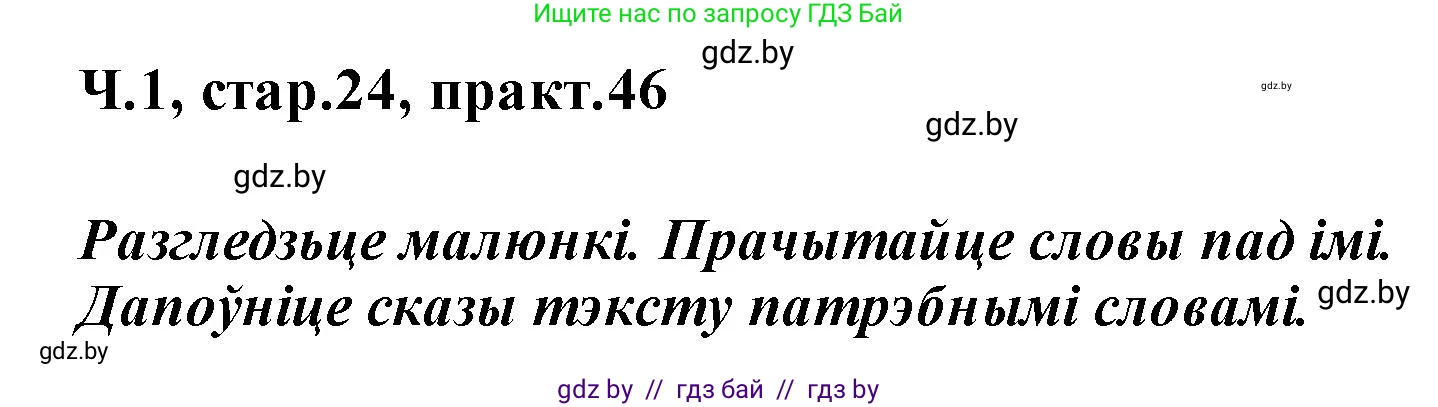 Ищите нас по запросу ГДЗ Бай

gdz.by

Ч.1, стар.24, практ.46

gdz.by

gdz.by

gdz.by

Разгледзьце малюнкі. Прачытайце словы пад імі. Дапоўніце сказы тэксту патрэбнымі словамі.

gdz.by

gdz.by

gdz by // гдз бай // гдз by